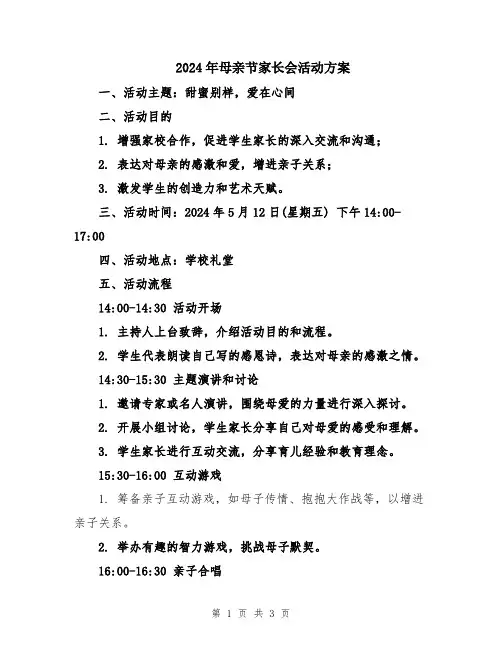 2024年母亲节家长会活动方案

一、活动主题：甜蜜别样，爱在心间

二、活动目的

1. 增强家校合作，促进学生家长的深入交流和沟通；

2. 表达对母亲的感激和爱，增进亲子关系；

3. 激发学生的创造力和艺术天赋。

三、活动时间：2024年5月12日(星期五) 下午14:00-17:00

四、活动地点：学校礼堂

五、活动流程

14:00-14:30 活动开场

1. 主持人上台致辞，介绍活动目的和流程。

2. 学生代表朗读自己写的感恩诗，表达对母亲的感激之情。

14:30-15:30 主题演讲和讨论

1. 邀请专家或名人演讲，围绕母爱的力量进行深入探讨。

2. 开展小组讨论，学生家长分享自己对母爱的感受和理解。

3. 学生家长进行互动交流，分享育儿经验和教育理念。

15:30-16:00 互动游戏

1. 筹备亲子互动游戏，如母子传情、抱抱大作战等，以增进亲子关系。

2. 举办有趣的智力游戏，挑战母子默契。

16:00-16:30 亲子合唱

第 1 页 共 3 页